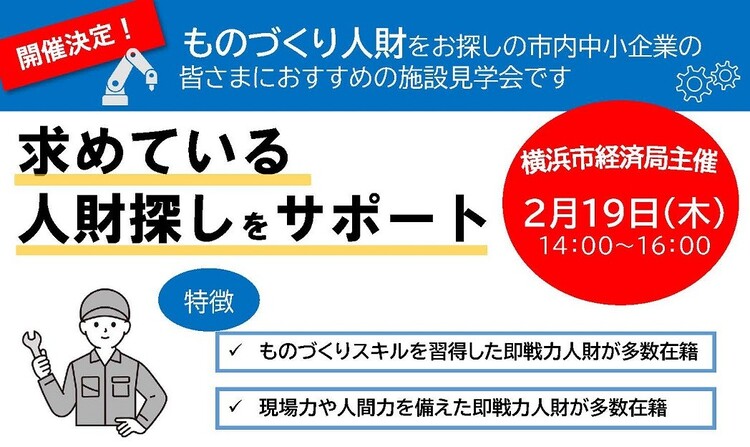 開催決定！

ものづくり人財をお探しの市内中小企業の皆さまにおすすめの施設見学会です

求めている
人財探しをサポート

横浜市経済局主催
2月19日(木)
14:00～16:00

特徴

✓ ものづくりスキルを習得した即戦力人財が多数在籍

✓ 現場力や人間力を備えた即戦力人財が多数在籍